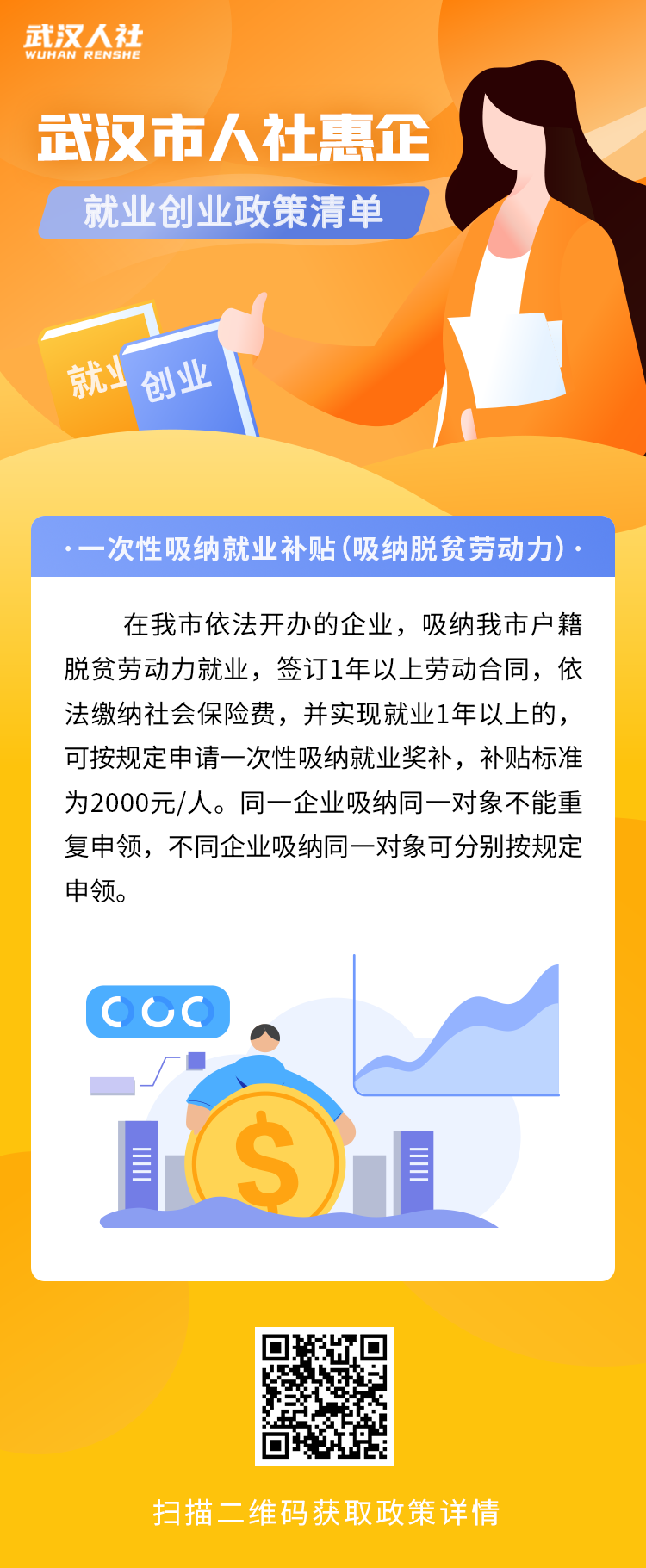 武汉人社
WUHAN RENSHE

武汉市人社惠企

就业创业政策清单

就业

创业

·一次性吸纳就业补贴(吸纳脱贫劳动力)·

在我市依法开办的企业，吸纳我市户籍脱贫劳动力就业，签订1年以上劳动合同，依法缴纳社会保险费，并实现就业1年以上的，可按规定申请一次性吸纳就业奖补，补贴标准为2000元/人。同一企业吸纳同一对象不能重复申领，不同企业吸纳同一对象可分别按规定申领。

$

扫描二维码获取政策详情